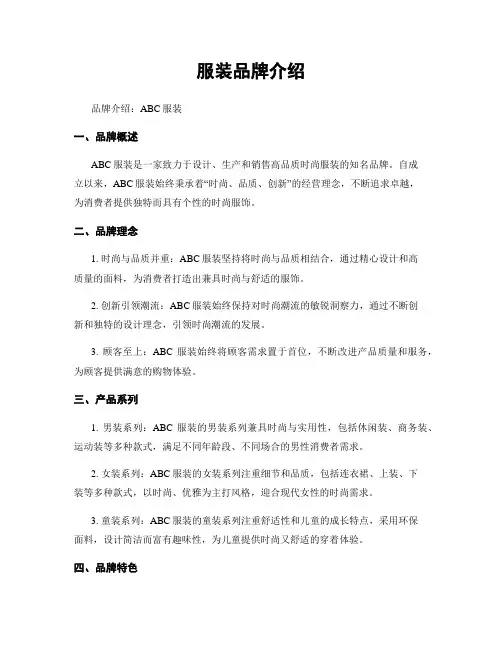 服装品牌介绍

品牌介绍：ABC 服装

一、品牌概述

ABC 服装是一家致力于设计、生产和销售高品质时尚服装的知名品牌。自成立以来，ABC 服装始终秉承着“时尚、品质、创新”的经营理念，不断追求卓越，为消费者提供独特而具有个性的时尚服饰。

二、品牌理念

1. 时尚与品质并重：ABC 服装坚持将时尚与品质相结合，通过精心设计和高质量的面料，为消费者打造出兼具时尚与舒适的服饰。

2. 创新引领潮流：ABC 服装始终保持对时尚潮流的敏锐洞察力，通过不断创新和独特的设计理念，引领时尚潮流的发展。

3. 顾客至上：ABC 服装始终将顾客需求置于首位，不断改进产品质量和服务，为顾客提供满意的购物体验。

三、产品系列

1. 男装系列：ABC 服装的男装系列兼具时尚与实用性，包括休闲装、商务装、运动装等多种款式，满足不同年龄段、不同场合的男性消费者需求。

2. 女装系列：ABC 服装的女装系列注重细节和品质，包括连衣裙、上装、下装等多种款式，以时尚、优雅为主打风格，迎合现代女性的时尚需求。

3. 童装系列：ABC 服装的童装系列注重舒适性和儿童的成长特点，采用环保面料，设计简洁而富有趣味性，为儿童提供时尚又舒适的穿着体验。

四、品牌特色